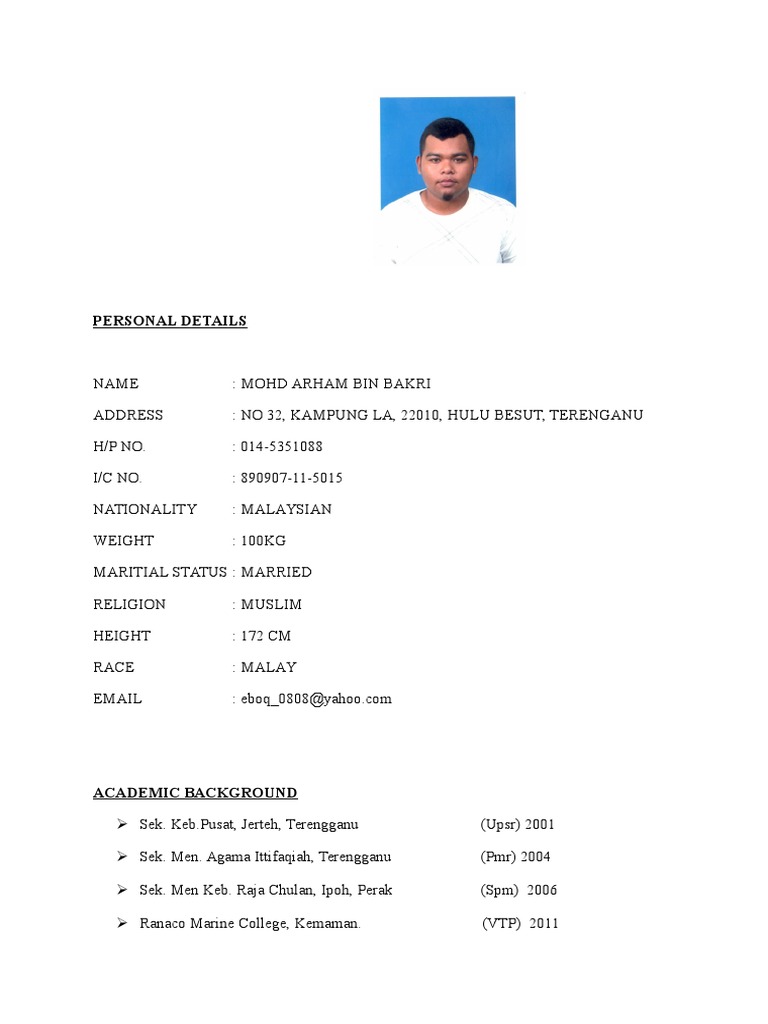 PERSONAL DETAILS

NAME : MOHD ARHAM BIN BAKRI

ADDRESS : NO 32, KAMPUNG LA, 22010, HULU BESUT, TERENGANU

H/P NO. : 014-5351088

I/C NO. : 890907-11-5015

NATIONALITY : MALAYSIAN

WEIGHT : 100KG

MARITIAL STATUS : MARRIED

RELIGION : MUSLIM

HEIGHT : 172 CM

RACE : MALAY

EMAIL : eboq_0808@yahoo.com

ACADEMIC BACKGROUND

➢ Sek. Keb.Pusat, Jerteh, Terengganu (Upsr) 2001

➢ Sek. Men. Agama Ittifaqiah, Terengganu (Pmr) 2004

➢ Sek. Men Keb. Raja Chulan, Ipoh, Perak (Spm) 2006

➢ Ranaco Marine College, Kemaman. (VTP) 2011